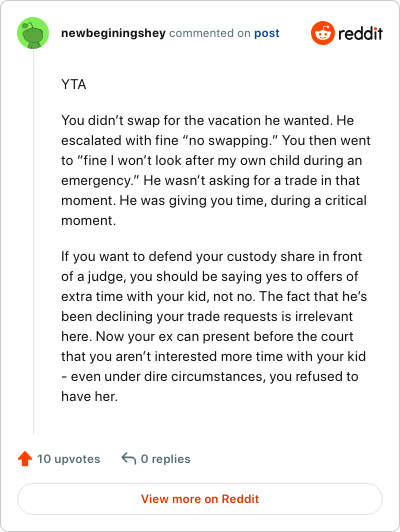 newbeginingshey commented on post

reddit

YTA

You didn’t swap for the vacation he wanted. He escalated with fine “no swapping.” You then went to “fine I won’t look after my own child during an emergency.” He wasn’t asking for a trade in that moment. He was giving you time, during a critical moment.

If you want to defend your custody share in front of a judge, you should be saying yes to offers of extra time with your kid, not no. The fact that he’s been declining your trade requests is irrelevant here. Now your ex can present before the court that you aren’t interested more time with your kid - even under dire circumstances, you refused to have her.

10 upvotes 0 replies

View more on Reddit